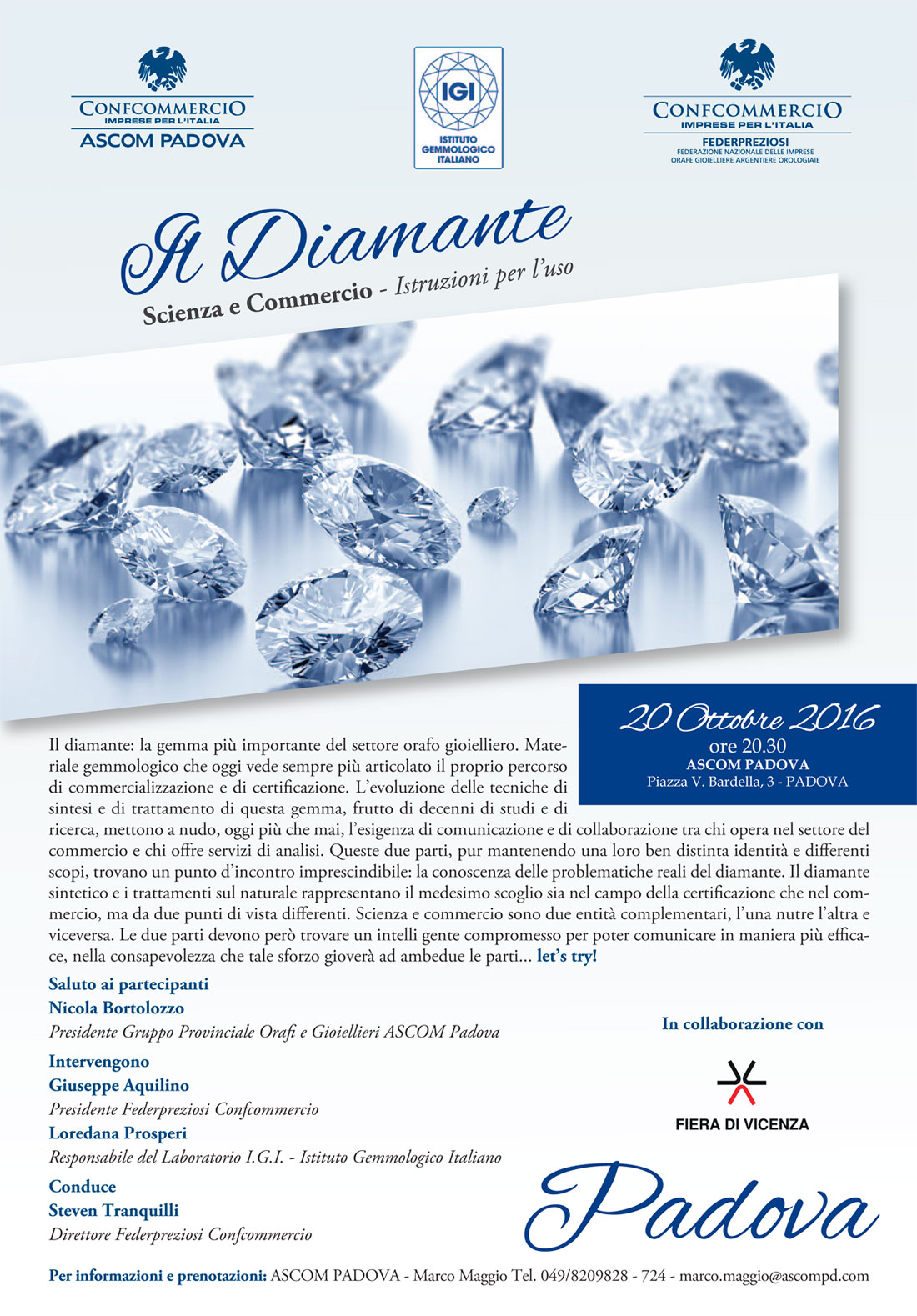 CONFCOMMERCIO
IMPRESE PER L'ITALIA
ASCOM PADOVA

IGI
ISTITUTO GEMMOLOGICO ITALIANO

CONFCOMMERCIO
IMPRESE PER L'ITALIA
FEDERPREZIOSI
FEDERAZIONE NAZIONALE DELLE IMPRESE ORAFE GIOIELLIERE ARGENTIERE OROLOGIAIE

Il Diamante
Scienza e Commercio - Istruzioni per l'uso

20 Ottobre 2016
ore 20.30
ASCOM PADOVA
Piazza V. Bardella, 3 - PADOVA

Il diamante: la gemma più importante del settore orafo gioielliero. Materiale gemmologico che oggi vede sempre più articolato il proprio percorso di commercializzazione e di certificazione. L'evoluzione delle tecniche di sintesi e di trattamento di questa gemma, frutto di decenni di studi e di ricerca, mettono a nudo, oggi più che mai, l'esigenza di comunicazione e di collaborazione tra chi opera nel settore del commercio e chi offre servizi di analisi. Queste due parti, pur mantenendo una loro ben distinta identità e differenti scopi, trovano un punto d'incontro imprescindibile: la conoscenza delle problematiche reali del diamante. Il diamante sintetico e i trattamenti sul naturale rappresentano il medesimo scoglio sia nel campo della certificazione che nel commercio, ma da due punti di vista differenti. Scienza e commercio sono due entità complementari, l'una nutre l'altra e viceversa. Le due parti devono però trovare un intelli gente compromesso per poter comunicare in maniera più efficace, nella consapevolezza che tale sforzo gioverà ad ambedue le parti... let's try!

Saluto ai partecipanti
Nicola Bortolozzo
Presidente Gruppo Provinciale Orafi e Gioiellieri ASCOM Padova

Intervengono
Giuseppe Aquilino
Presidente Federpreziosi Confcommercio
Loredana Prosperi
Responsabile del Laboratorio I.G.I. - Istituto Gemmologico Italiano

Conduce
Steven Tranquilli
Direttore Federpreziosi Confcommercio

In collaborazione con
FIERA DI VICENZA

Padova

Per informazioni e prenotazioni: ASCOM PADOVA - Marco Maggio Tel. 049/8209828 - 724 - marco.maggio@ascompd.com